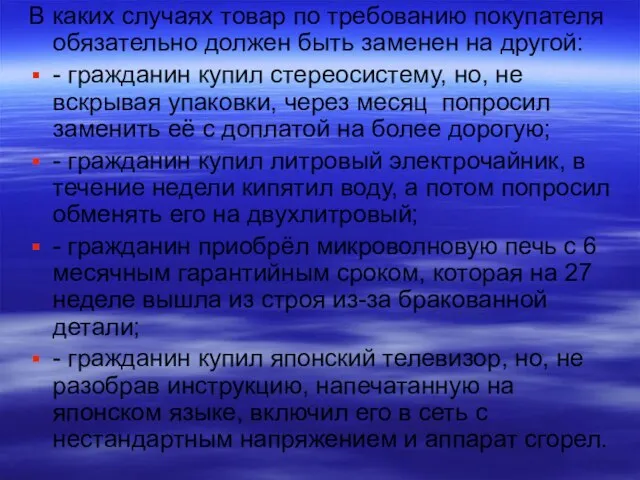 В каких случаях товар по требованию покупателя обязательно должен быть заменен на другой:

- гражданин купил стереосистему, но, не вскрывая упаковки, через месяц попросил заменить её с доплатой на более дорогую;

- гражданин купил литровый электрочайник, в течение недели кипятил воду, а потом попросил обменять его на двухлитровый;

- гражданин приобрёл микроволновую печь с 6 месячным гарантийным сроком, которая на 27 неделе вышла из строя из-за бракованной детали;

- гражданин купил японский телевизор, но, не разобрав инструкцию, напечатанную на японском языке, включил его в сеть с нестандартным напряжением и аппарат сгорел.